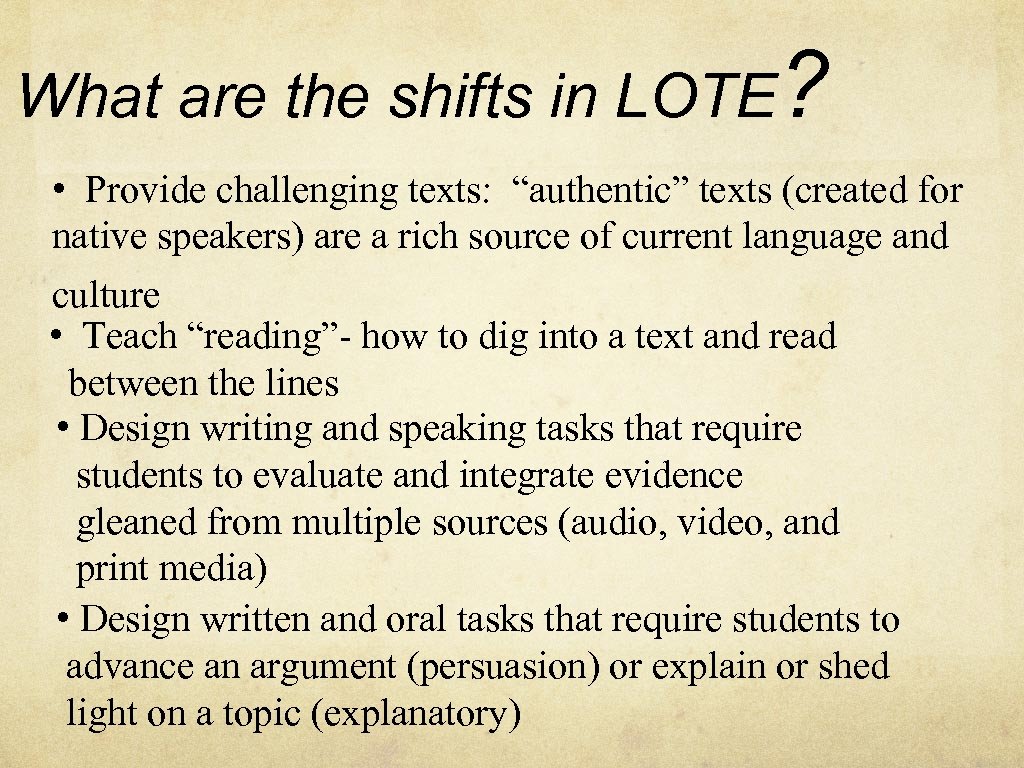 What are the shifts in LOTE?

• Provide challenging texts: “authentic” texts (created for native speakers) are a rich source of current language and culture

• Teach “reading”- how to dig into a text and read between the lines

• Design writing and speaking tasks that require students to evaluate and integrate evidence gleaned from multiple sources (audio, video, and print media)

• Design written and oral tasks that require students to advance an argument (persuasion) or explain or shed light on a topic (explanatory)